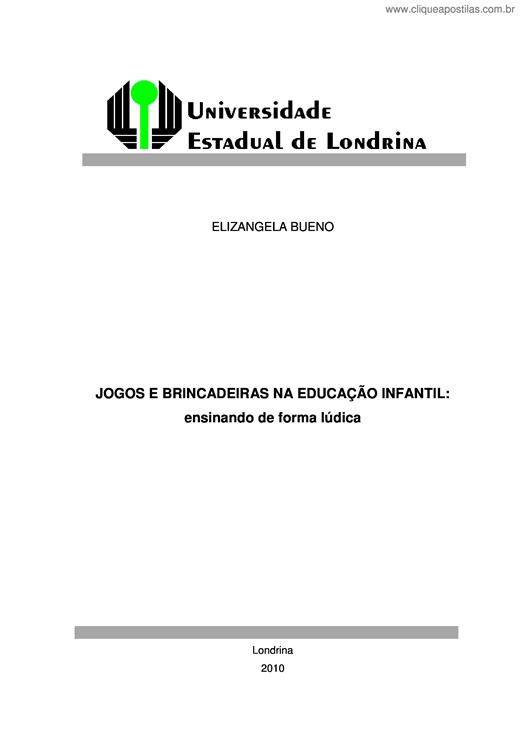 www.cliqueapostilas.com.br

Universidade
Estadual de Londrina

ELIZANGELA BUENO

JOGOS E BRINCADEIRAS NA EDUCAÇÃO INFANTIL:
ensinando de forma lúdica

Londrina
2010